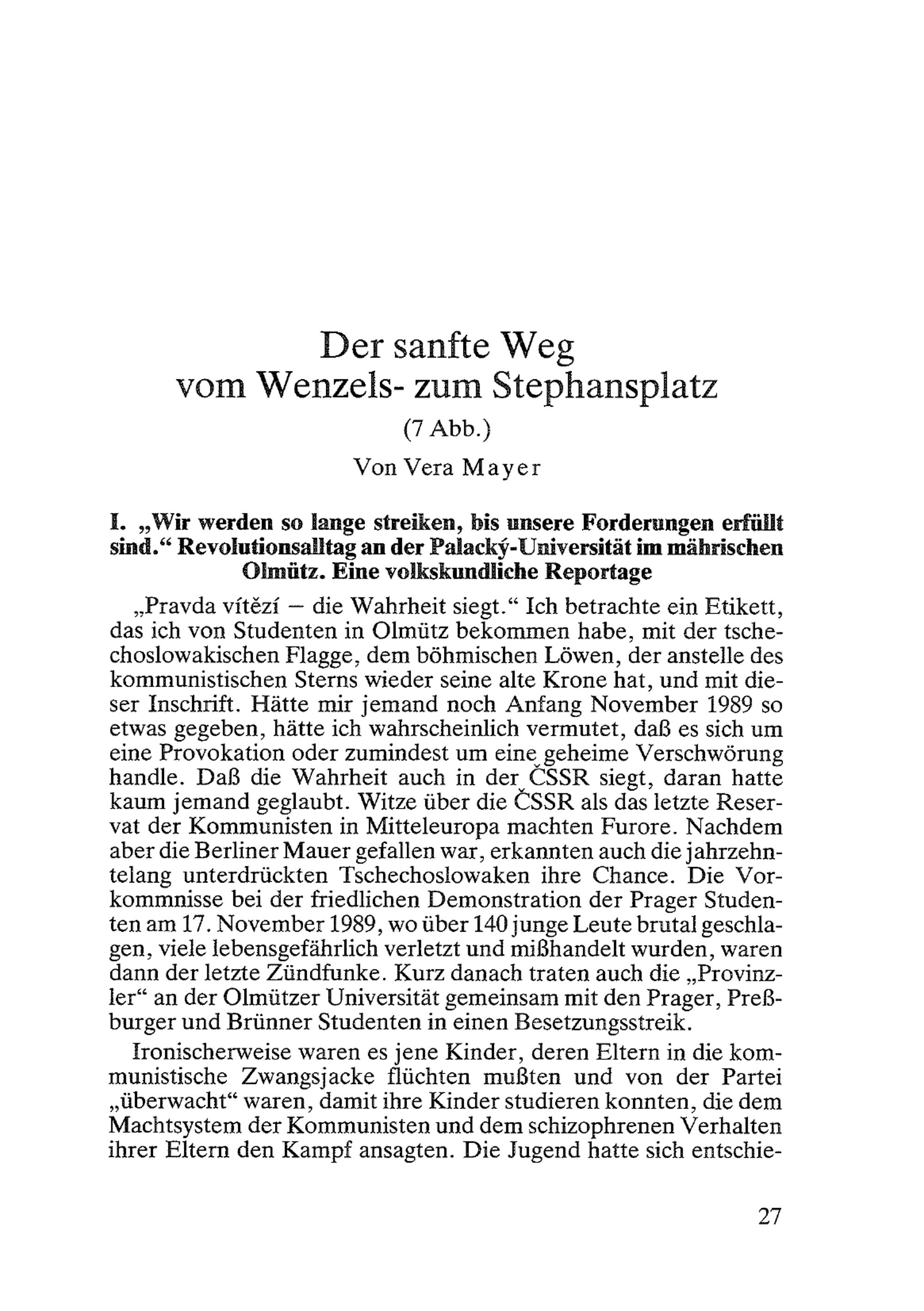 Der sanfte Weg
vom Wenzels- zum Stephansplatz

(7 Abb.)

Von Vera Mayer

I. „Wir werden so lange streiken, bis unsere Forderungen erfüllt sind.“ Revolutionsalltag an der Palacký-Universität im mährischen Olmütz. Eine volkskundliche Reportage

„Pravda vítězí – die Wahrheit siegt.“ Ich betrachte ein Etikett, das ich von Studenten in Olmütz bekommen habe, mit der tschechoslowakischen Flagge, dem böhmischen Löwen, der anstelle des kommunistischen Sterns wieder seine alte Krone hat, und mit dieser Inschrift. Hätte mir jemand noch Anfang November 1989 so etwas gegeben, hätte ich wahrscheinlich vermutet, daß es sich um eine Provokation oder zumindest um eine geheime Verschwörung handle. Daß die Wahrheit auch in der ČSSR siegt, daran hatte kaum jemand geglaubt. Witze über die ČSSR als das letzte Reservat der Kommunisten in Mitteleuropa machten Furore. Nachdem aber die Berliner Mauer gefallen war, erkannten auch die jahrzehntelang unterdrückten Tschechoslowaken ihre Chance. Die Vorkommnisse bei der friedlichen Demonstration der Prager Studenten am 17. November 1989, wo über 140 junge Leute brutal geschlagen, viele lebensgefährlich verletzt und mißhandelt wurden, waren dann der letzte Zündfunke. Kurz danach traten auch die „Provinzler“ an der Olmützer Universität gemeinsam mit den Prager, Preßburger und Brünner Studenten in einen Besetzungsstreik.

Ironischerweise waren es jene Kinder, deren Eltern in die kommunistische Zwangsjacke flüchten mußten und von der Partei „überwacht“ waren, damit ihre Kinder studieren konnten, die dem Machtsystem der Kommunisten und dem schizophrenen Verhalten ihrer Eltern den Kampf ansagten. Die Jugend hatte sich entschie-

27